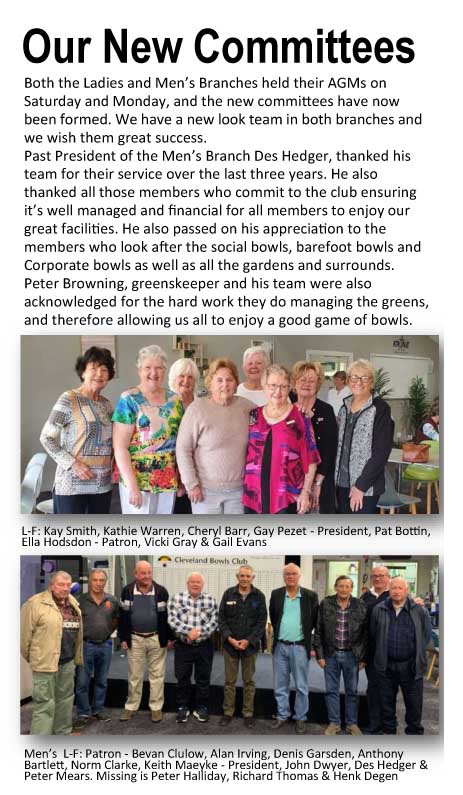 Our New Committees

Both the Ladies and Men's Branches held their AGMs on Saturday and Monday, and the new committees have now been formed. We have a new look team in both branches and we wish them great success.
Past President of the Men's Branch Des Hedger, thanked his team for their service over the last three years. He also thanked all those members who commit to the club ensuring it's well managed and financial for all members to enjoy our great facilities. He also passed on his appreciation to the members who look after the social bowls, barefoot bowls and Corporate bowls as well as all the gardens and surrounds. Peter Browning, greenskeeper and his team were also acknowledged for the hard work they do managing the greens, and therefore allowing us all to enjoy a good game of bowls.

L-F: Kay Smith, Kathie Warren, Cheryl Barr, Gay Pezet - President, Pat Bottin, Ella Hodsdon - Patron, Vicki Gray & Gail Evans

Cleveland Bowls Club

Men's L-F: Patron - Bevan Clulow, Alan Irving, Denis Garsden, Anthony Bartlett, Norm Clarke, Keith Maeyke - President, John Dwyer, Des Hedger & Peter Mears. Missing is Peter Halliday, Richard Thomas & Henk Degen